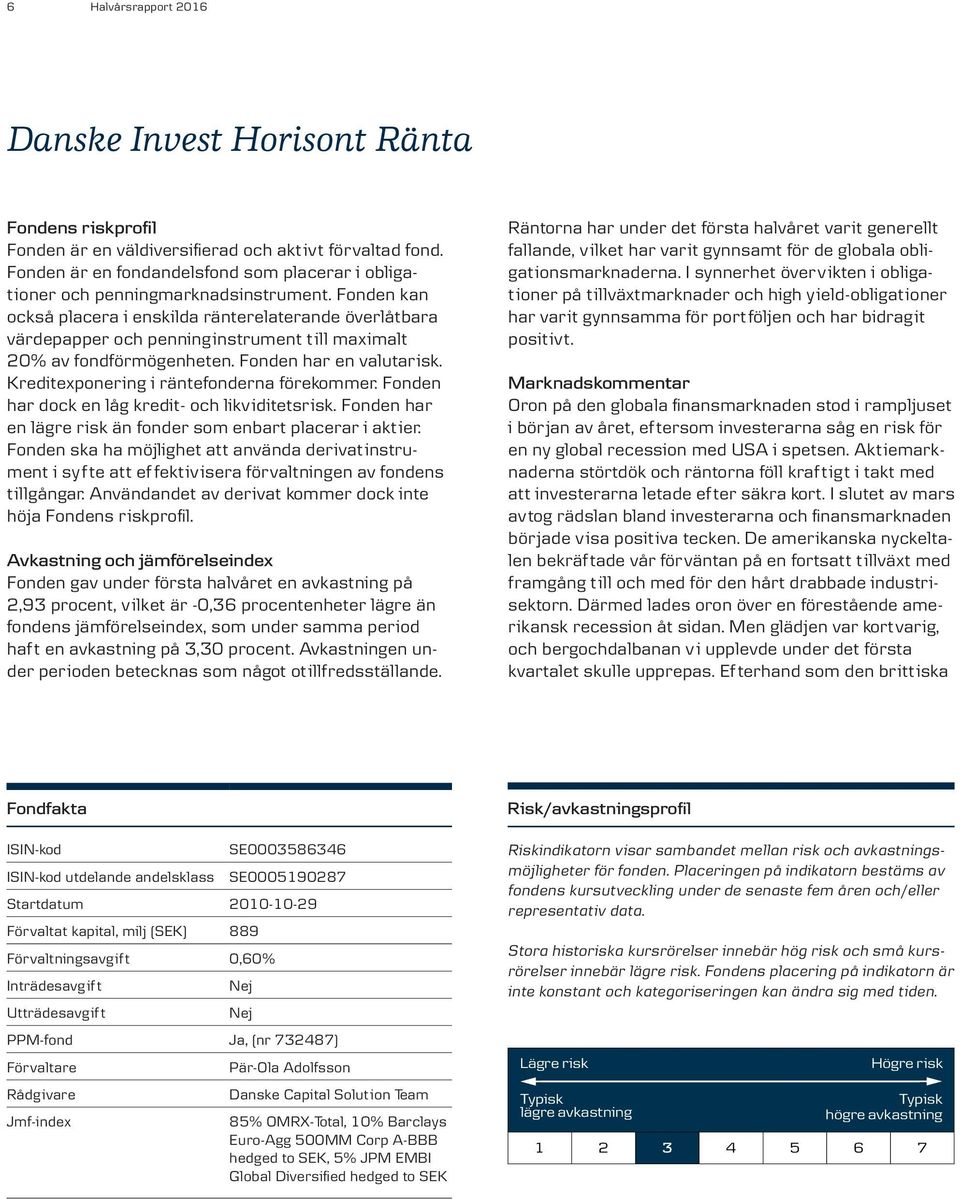 6 Halvårsrapport 2016

Danske Invest Horisont Ränta

Fondens riskprofil
Fonden är en väldiversifierad och aktivt förvaltad fond. Fonden är en fondandelsfond som placerar i obligationer och penningmarknadsinstrument. Fonden kan också placera i enskilda ränterelaterande överlåtbara värdepapper och penninginstrument till maximalt 20% av fondförmögenheten. Fonden har en valutarisk. Kreditexponering i räntefonderna förekommer. Fonden har dock en låg kredit- och likviditetsrisk. Fonden har en lägre risk än fonder som enbart placerar i aktier. Fonden ska ha möjlighet att använda derivatinstrument i syfte att effektivisera förvaltningen av fondens tillgångar. Användandet av derivat kommer dock inte höja Fondens riskprofil.

Avkastning och jämförelseindex
Fonden gav under första halvåret en avkastning på 2,93 procent, vilket är -0,36 procentenheter lägre än fondens jämförelseindex, som under samma period haft en avkastning på 3,30 procent. Avkastningen under perioden betecknas som något otillfredsställande.

Räntorna har under det första halvåret varit generellt fallande, vilket har varit gynnsamt för de globala obligationsmarknaderna. I synnerhet övervikten i obligationer på tillväxtmarknader och high yield-obligationer har varit gynnsamma för portföljen och har bidragit positivt.

Marknadskommentar
Oron på den globala finansmarknaden stod i rampljuset i början av året, eftersom investerarna såg en risk för en ny global recession med USA i spetsen. Aktiemarknaderna störtdök och räntorna föll kraftigt i takt med att investerarna letade efter säkra kort. I slutet av mars avtog rädslan bland investerarna och finansmarknaden började visa positiva tecken. De amerikanska nyckeltalen bekräftade vår förväntan på en fortsatt tillväxt med framgång till och med för den hårt drabbade industrisektorn. Därmed lades oron över en förestående amerikansk recession åt sidan. Men glädjen var kortvarig, och bergochdalbanan vi upplevde under det första kvartalet skulle upprepas. Efterhand som den brittiska

Fondfakta

| | |
|---|---|
| ISIN-kod | SE0003586346 |
| ISIN-kod utdelande andelsklass | SE0005190287 |
| Startdatum | 2010-10-29 |
| Förvaltat kapital, milj (SEK) | 889 |
| Förvaltningsavgift | 0,60% |
| Inträdesavgift | Nej |
| Utträdesavgift | Nej |
| PPM-fond | Ja, (nr 732487) |
| Förvaltare | Pär-Ola Adolfsson |
| Rådgivare | Danske Capital Solution Team |
| Jmf-index | 85% OMRX-Total, 10% Barclays Euro-Agg 500MM Corp A-BBB hedged to SEK, 5% JPM EMBI Global Diversified hedged to SEK |

Risk/avkastningsprofil

Riskindikatorn visar sambandet mellan risk och avkastningsmöjligheter för fonden. Placeringen på indikatorn bestäms av fondens kursutveckling under de senaste fem åren och/eller representativ data.

Stora historiska kursrörelser innebär hög risk och små kursrörelser innebär lägre risk. Fondens placering på indikatorn är inte konstant och kategoriseringen kan ändra sig med tiden.

Lägre risk
Högre risk
Typisk lägre avkastning
Typisk högre avkastning

| 1 | 2 | 3 | 4 | 5 | 6 | 7 |
|---|---|---|---|---|---|---|